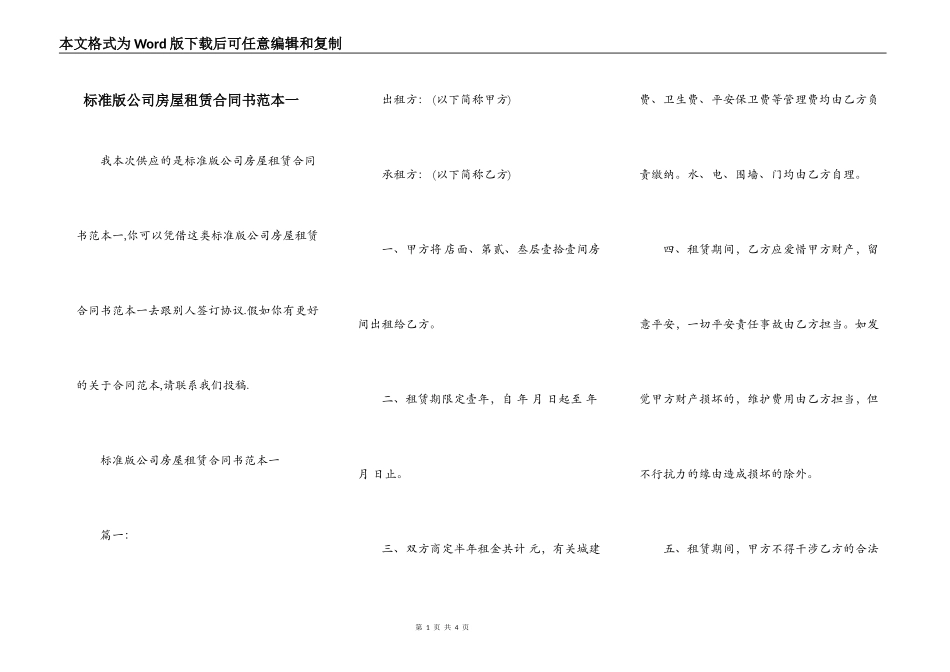 本文格式为Word版下载后可任意编辑和复制

标准版公司房屋租赁合同书范本一

我本次供应的是标准版公司房屋租赁合同书范本一,你可以凭借这类标准版公司房屋租赁合同书范本一去跟别人签订协议.假如你有更好的关于合同范本,请联系我们投稿.

标准版公司房屋租赁合同书范本一

篇一:

出租方:(以下简称甲方)

承租方:(以下简称乙方)

一、甲方将店面、第贰、叁层壹拾壹间房间出租给乙方。

二、租赁期限定壹年,自 年 月 日起至 年 月 日止。

三、双方商定半年租金共计 元,有关城建费、卫生费、平安保卫费等管理费均由乙方负责缴纳。水、电、围墙、门均由乙方自理。

四、租赁期间,乙方应爱惜甲方财产,留意平安,一切平安责任事故由乙方担当。如发觉甲方财产损坏的,维护费用由乙方担当,但不行抗力的缘由造成损坏的除外。

五、租赁期间,甲方不得干涉乙方的合法

第 1 页 共 4 页